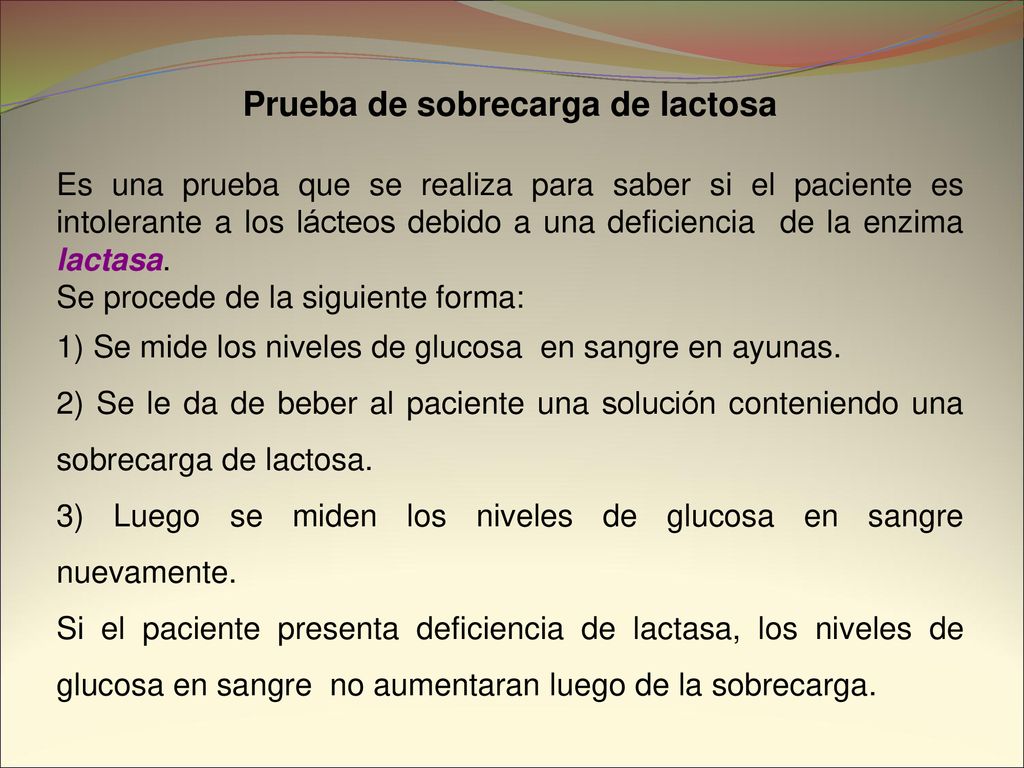 Prueba de sobrecarga de lactosa

Es una prueba que se realiza para saber si el paciente es intolerante a los lácteos debido a una deficiencia de la enzima lactasa.
Se procede de la siguiente forma:

1) Se mide los niveles de glucosa en sangre en ayunas.

2) Se le da de beber al paciente una solución conteniendo una sobrecarga de lactosa.

3) Luego se miden los niveles de glucosa en sangre nuevamente.

Si el paciente presenta deficiencia de lactasa, los niveles de glucosa en sangre no aumentaran luego de la sobrecarga.